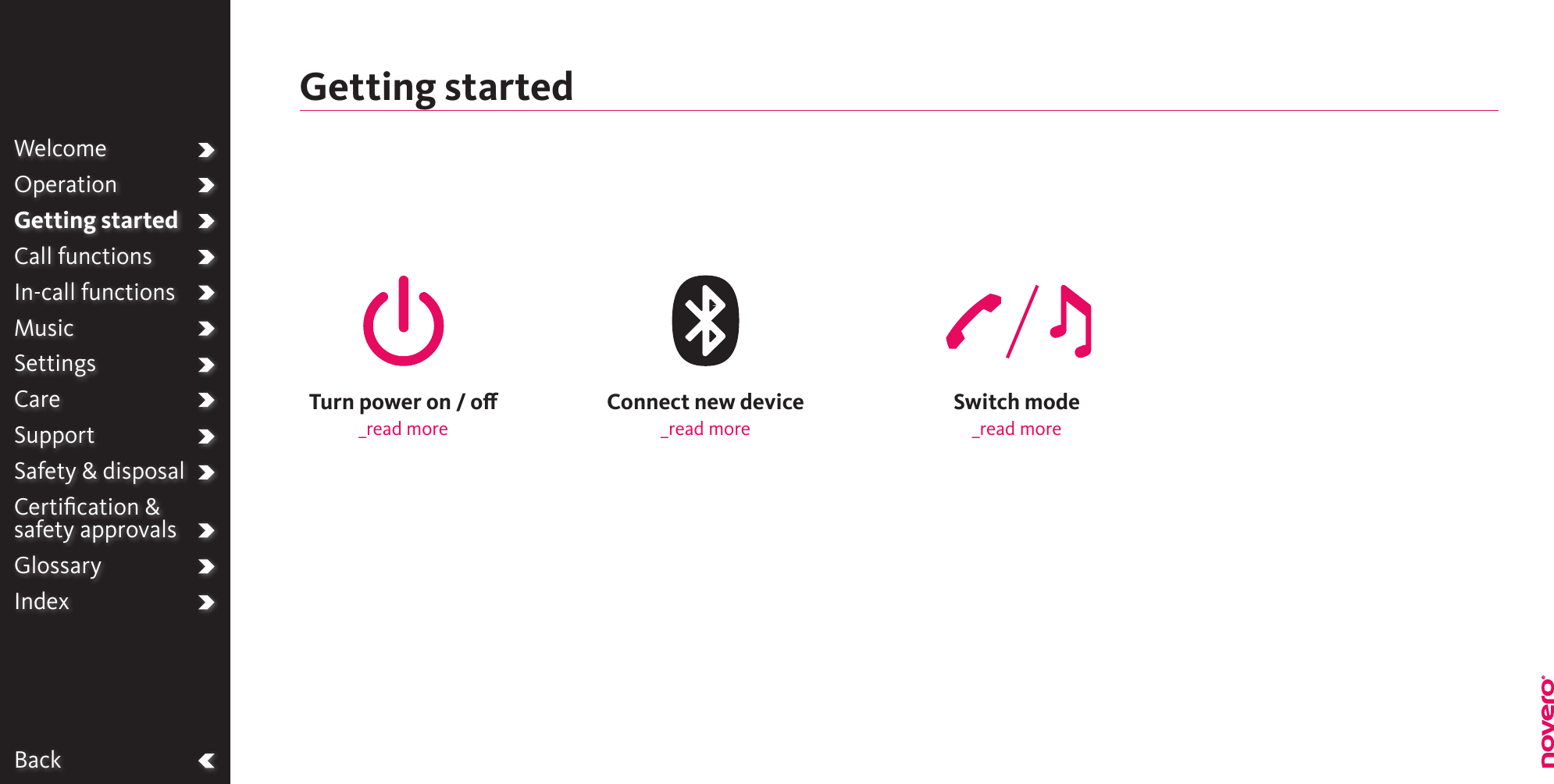 Welcome
Operation
Getting started
Call functions
In-call functions
Music
Settings
Care
Support
Safety & disposal
Certification & safety approvals
Glossary
Index

Back

Getting started

Turn power on / off
_read more

Connect new device
_read more

Switch mode
_read more

novero